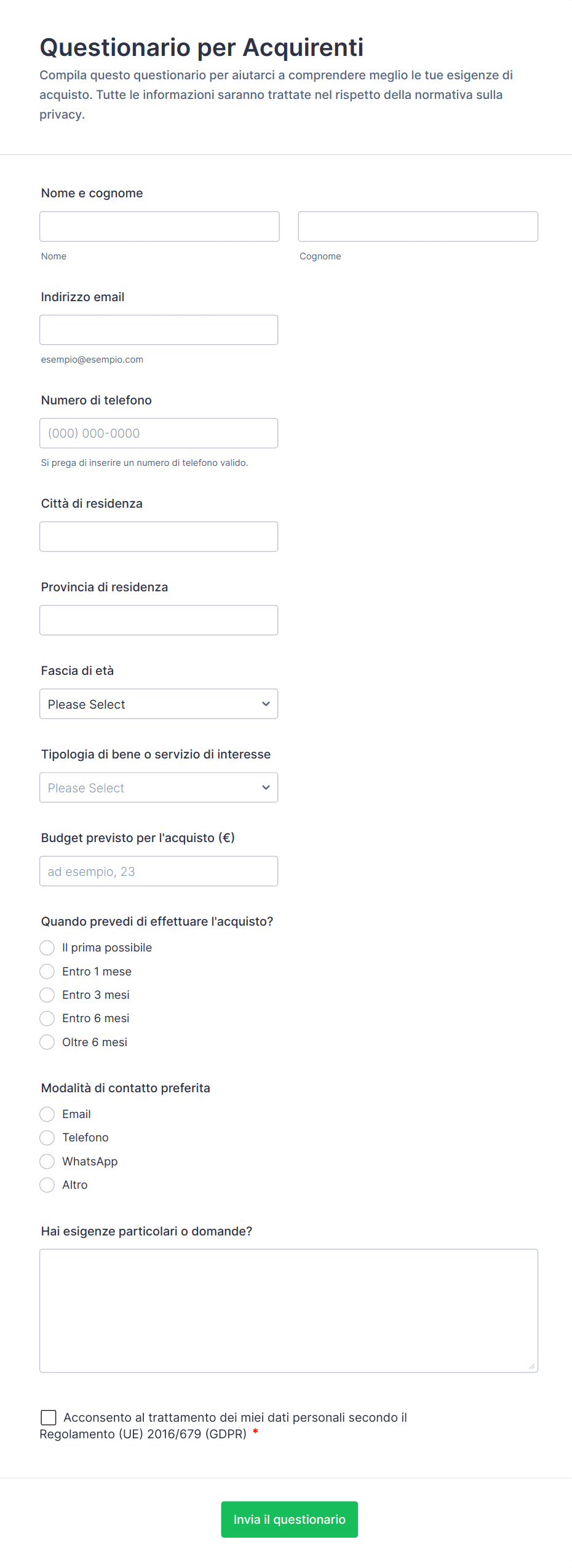 Questionario per Acquirenti

Compila questo questionario per aiutarci a comprendere meglio le tue esigenze di acquisto. Tutte le informazioni saranno trattate nel rispetto della normativa sulla privacy.

Nome e cognome

Nome

Cognome

Indirizzo email

esempio@esempio.com

Numero di telefono

(000) 000-0000

Si prega di inserire un numero di telefono valido.

Città di residenza

Provincia di residenza

Fascia di età

Please Select

Tipologia di bene o servizio di interesse

Please Select

Budget previsto per l'acquisto (€)

ad esempio, 23

Quando prevedi di effettuare l'acquisto?

Il prima possibile
Entro 1 mese
Entro 3 mesi
Entro 6 mesi
Oltre 6 mesi

Modalità di contatto preferita

Email
Telefono
WhatsApp
Altro

Hai esigenze particolari o domande?

Acconsento al trattamento dei miei dati personali secondo il Regolamento (UE) 2016/679 (GDPR) *

Invia il questionario